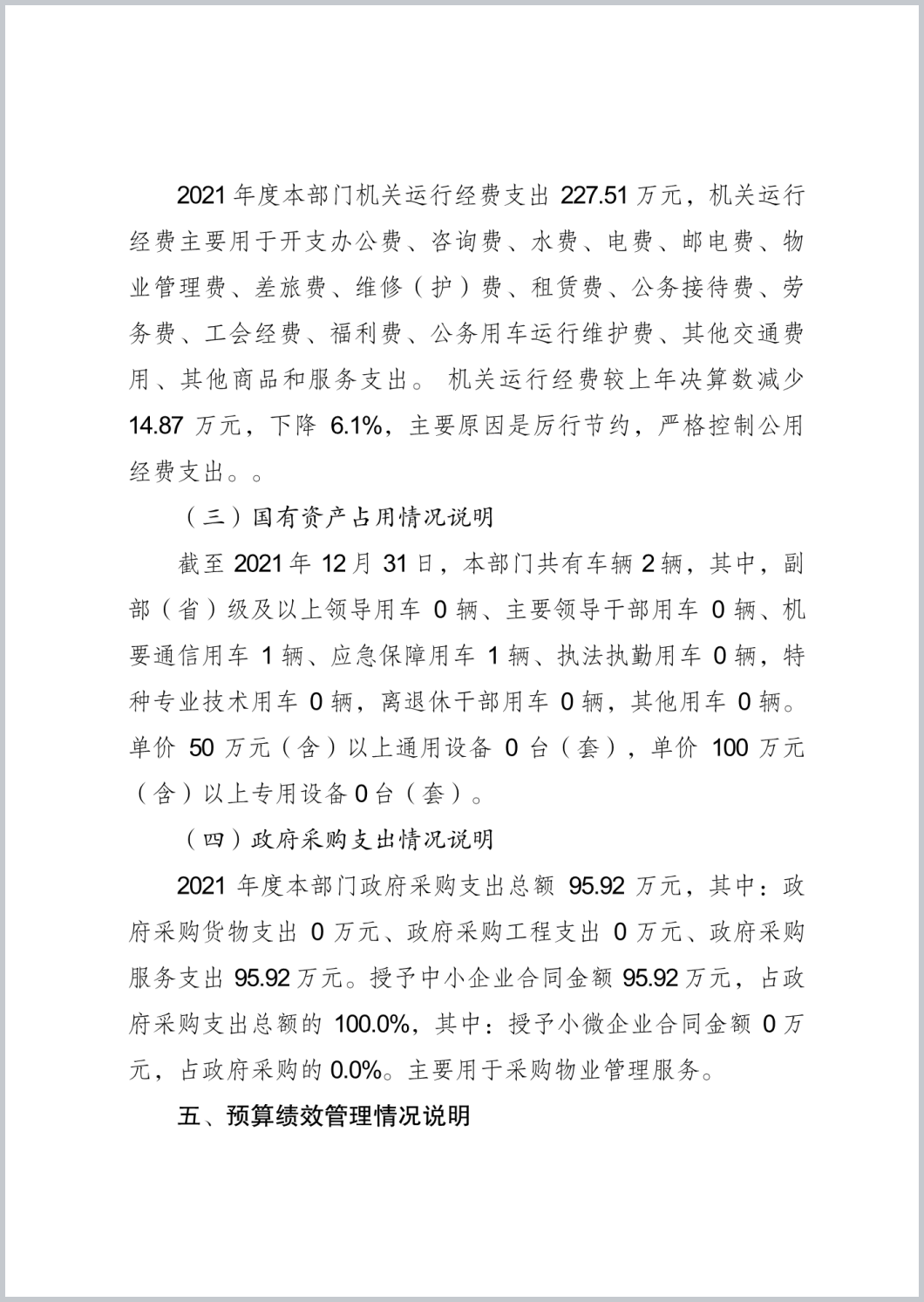 2021 年度本部门机关运行经费支出 227.51 万元，机关运行经费主要用于开支办公费、咨询费、水费、电费、邮电费、物业管理费、差旅费、维修（护）费、租赁费、公务接待费、劳务费、工会经费、福利费、公务用车运行维护费、其他交通费用、其他商品和服务支出。 机关运行经费较上年决算数减少 14.87 万元，下降 6.1%，主要原因是厉行节约，严格控制公用经费支出。。

（三）国有资产占用情况说明

截至 2021 年 12 月 31 日，本部门共有车辆 2 辆，其中，副部（省）级及以上领导用车 0 辆、主要领导干部用车 0 辆、机要通信用车 1 辆、应急保障用车 1 辆、执法执勤用车 0 辆，特种专业技术用车 0 辆，离退休干部用车 0 辆，其他用车 0 辆。单价 50 万元（含）以上通用设备 0 台（套），单价 100 万元（含）以上专用设备 0 台（套）。

（四）政府采购支出情况说明

2021 年度本部门政府采购支出总额 95.92 万元，其中：政府采购货物支出 0 万元、政府采购工程支出 0 万元、政府采购服务支出 95.92 万元。授予中小企业合同金额 95.92 万元，占政府采购支出总额的 100.0%，其中：授予小微企业合同金额 0 万元，占政府采购的 0.0%。主要用于采购物业管理服务。

五、预算绩效管理情况说明